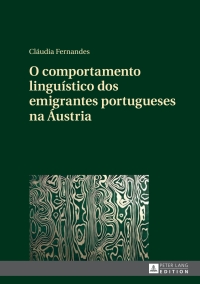 Cláudia Fernandes

O comportamento linguístico dos emigrantes portugueses na Áustria

PETER LANG
EDITION